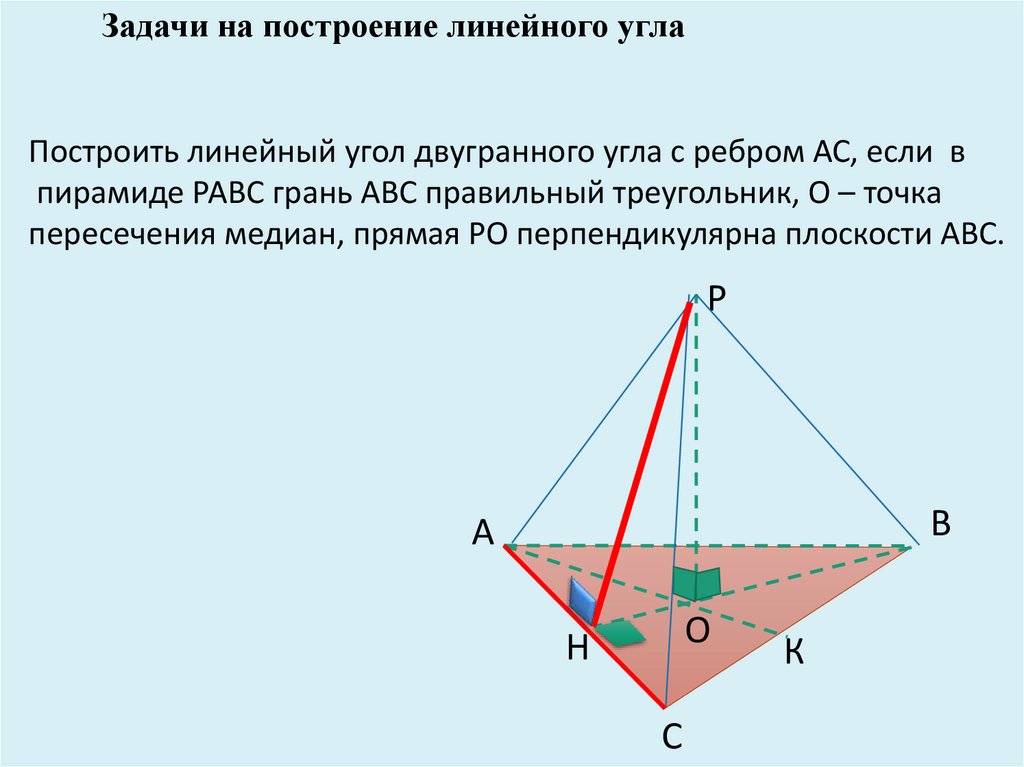 Задачи на построение линейного угла

Построить линейный угол двугранного угла с ребром АС, если в пирамиде РАВС грань АВС правильный треугольник, О – точка пересечения медиан, прямая РО перпендикулярна плоскости АВС.

Р

А

В

Н

О

К

С